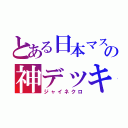 とある日本マスの
神デッキ
ジャイネクロ